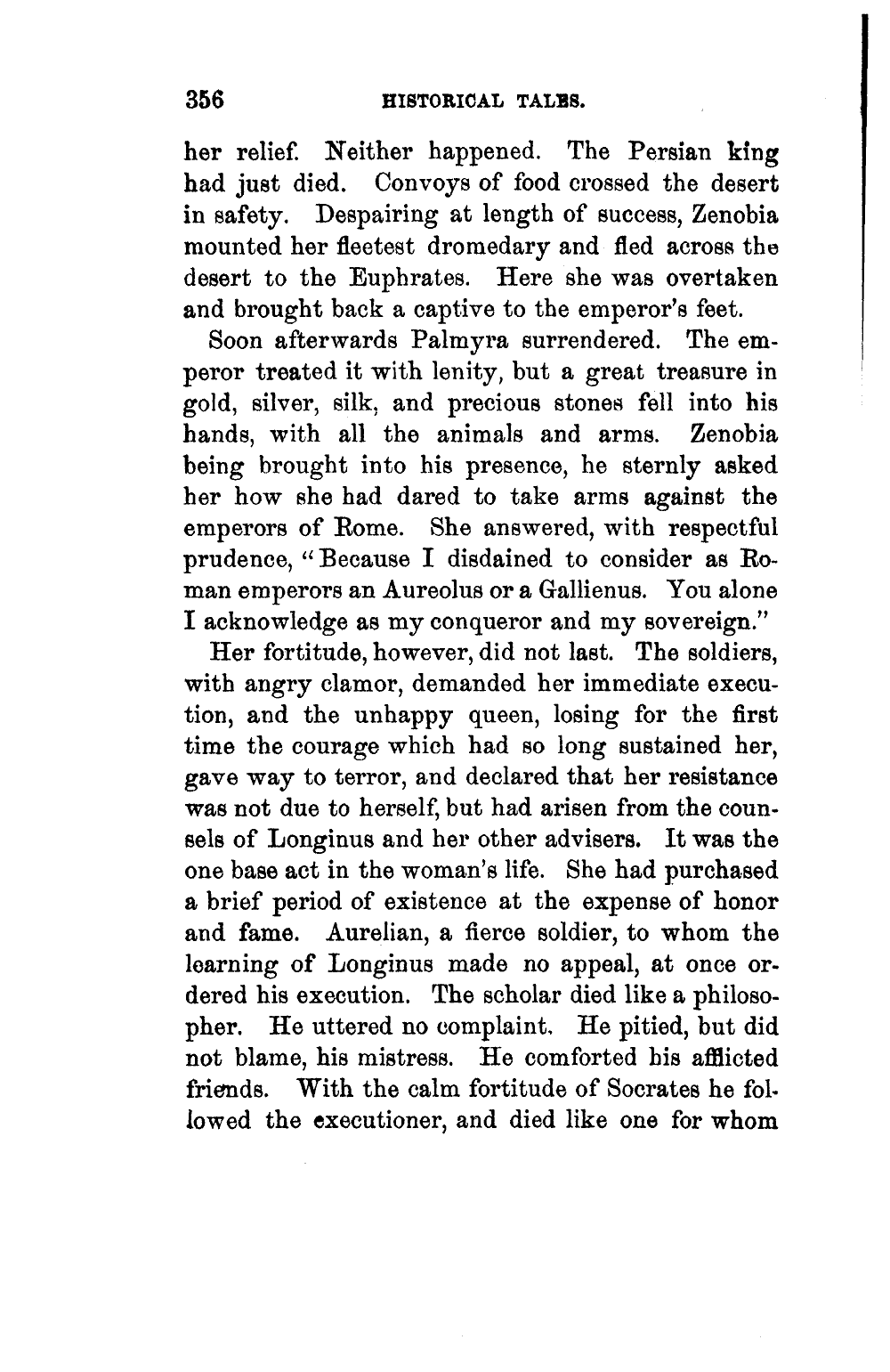 356 HISTORICAL TALES.

her relief. Neither happened. The Persian king had just died. Convoys of food crossed the desert in safety. Despairing at length of success, Zenobia mounted her fleetest dromedary and fled across the desert to the Euphrates. Here she was overtaken and brought back a captive to the emperor's feet.

Soon afterwards Palmyra surrendered. The emperor treated it with lenity, but a great treasure in gold, silver, silk, and precious stones fell into his hands, with all the animals and arms. Zenobia being brought into his presence, he sternly asked her how she had dared to take arms against the emperors of Rome. She answered, with respectful prudence, "Because I disdained to consider as Roman emperors an Aureolus or a Gallienus. You alone I acknowledge as my conqueror and my sovereign."

Her fortitude, however, did not last. The soldiers, with angry clamor, demanded her immediate execution, and the unhappy queen, losing for the first time the courage which had so long sustained her, gave way to terror, and declared that her resistance was not due to herself, but had arisen from the counsels of Longinus and her other advisers. It was the one base act in the woman's life. She had purchased a brief period of existence at the expense of honor and fame. Aurelian, a fierce soldier, to whom the learning of Longinus made no appeal, at once ordered his execution. The scholar died like a philosopher. He uttered no complaint. He pitied, but did not blame, his mistress. He comforted his afflicted friends. With the calm fortitude of Socrates he followed the executioner, and died like one for whom